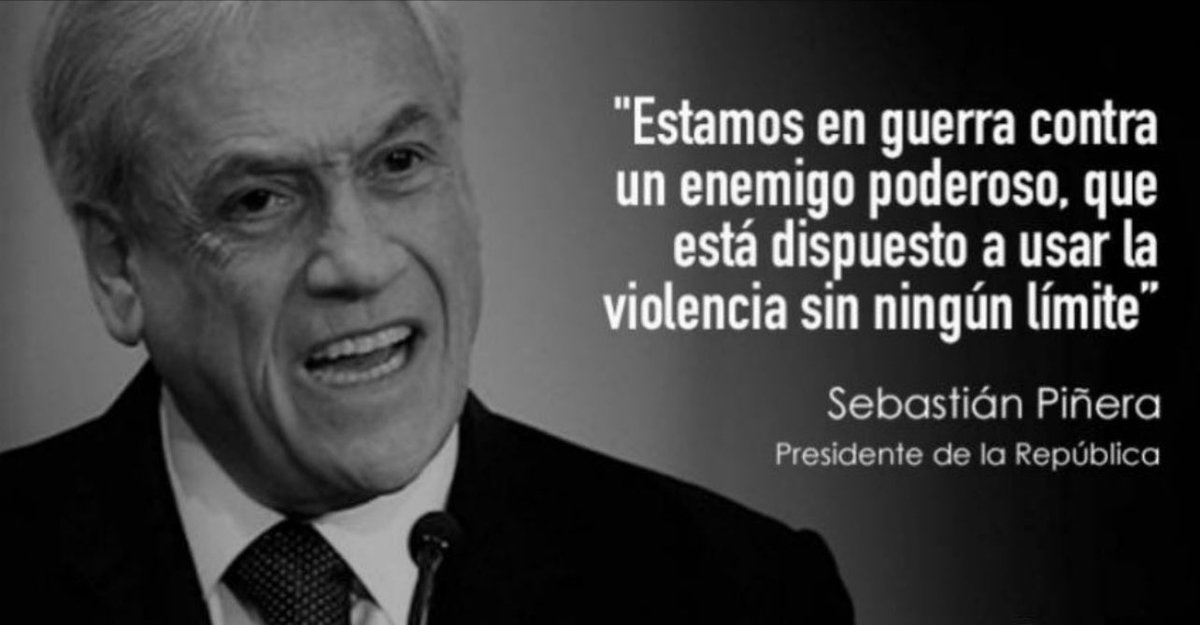 "Estamos en guerra contra un enemigo poderoso, que está dispuesto a usar la violencia sin ningún límite"

Sebastián Piñera
Presidente de la República